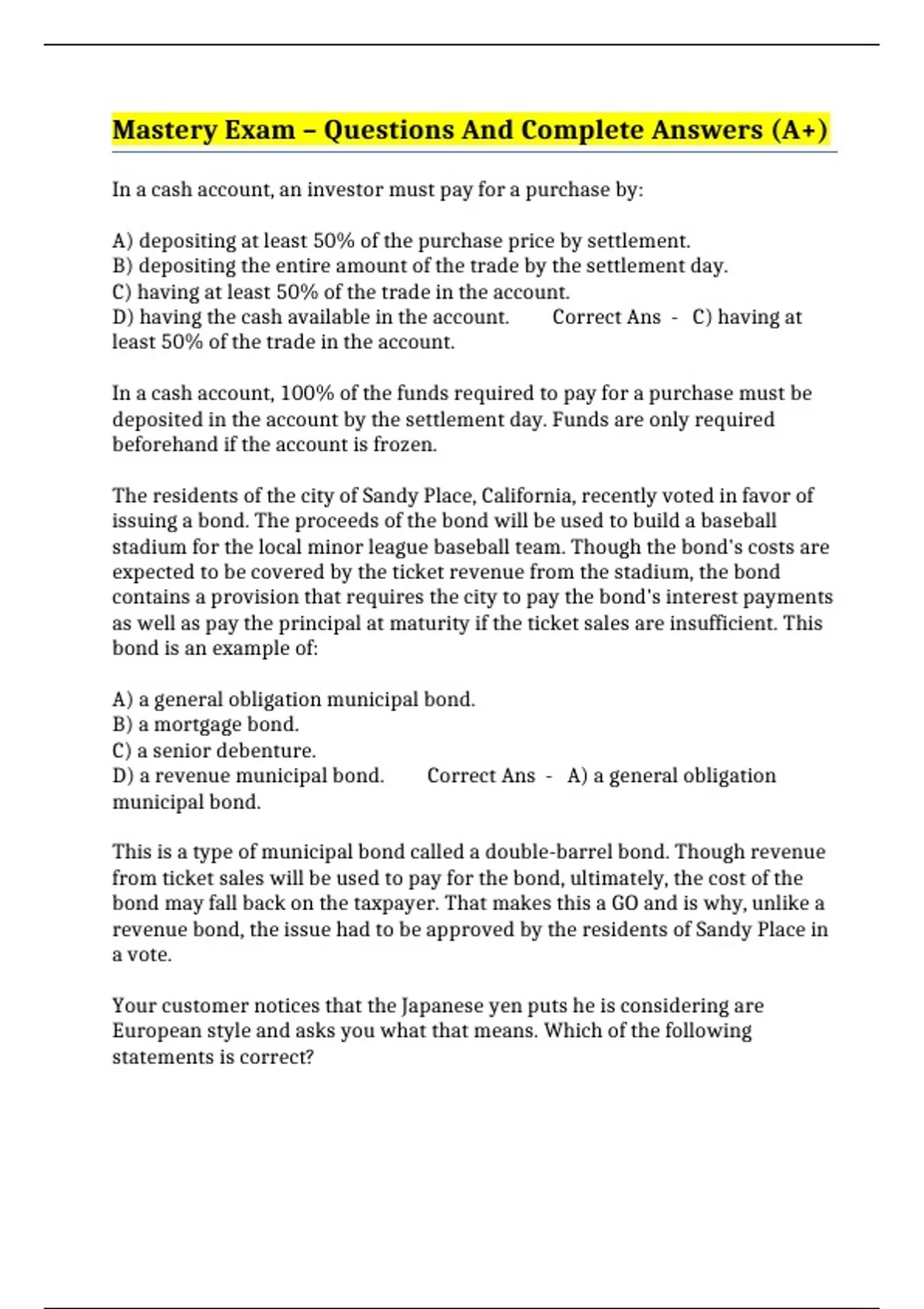 Mastery Exam – Questions And Complete Answers (A+)

In a cash account, an investor must pay for a purchase by:

A) depositing at least 50% of the purchase price by settlement.
B) depositing the entire amount of the trade by the settlement day.
C) having at least 50% of the trade in the account.
D) having the cash available in the account. Correct Ans - C) having at least 50% of the trade in the account.

In a cash account, 100% of the funds required to pay for a purchase must be deposited in the account by the settlement day. Funds are only required beforehand if the account is frozen.

The residents of the city of Sandy Place, California, recently voted in favor of issuing a bond. The proceeds of the bond will be used to build a baseball stadium for the local minor league baseball team. Though the bond's costs are expected to be covered by the ticket revenue from the stadium, the bond contains a provision that requires the city to pay the bond's interest payments as well as pay the principal at maturity if the ticket sales are insufficient. This bond is an example of:

A) a general obligation municipal bond.
B) a mortgage bond.
C) a senior debenture.
D) a revenue municipal bond. Correct Ans - A) a general obligation municipal bond.

This is a type of municipal bond called a double-barrel bond. Though revenue from ticket sales will be used to pay for the bond, ultimately, the cost of the bond may fall back on the taxpayer. That makes this a GO and is why, unlike a revenue bond, the issue had to be approved by the residents of Sandy Place in a vote.

Your customer notices that the Japanese yen puts he is considering are European style and asks you what that means. Which of the following statements is correct?